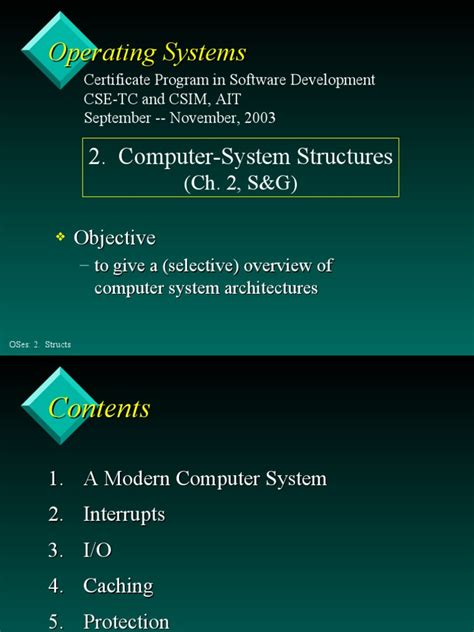 Operating Systems

Certificate Program in Software Development
CSE-TC and CSIM, AIT
September -- November, 2003

2. Computer-System Structures
(Ch. 2, S&G)

❖ Objective
– to give a (selective) overview of computer system architectures

OSes: 2. Structs

Contents

1. A Modern Computer System
2. Interrupts
3. I/O
4. Caching
5. Protection